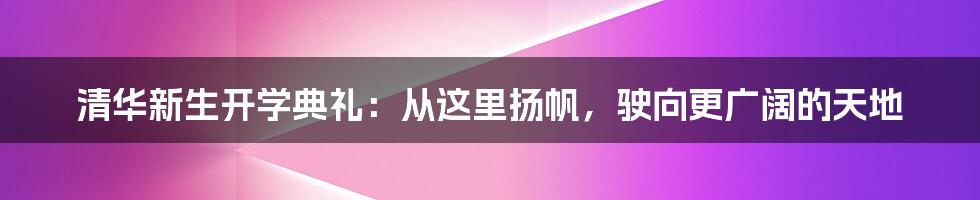 清华新生开学典礼：从这里扬帆，驶向更广阔的天地